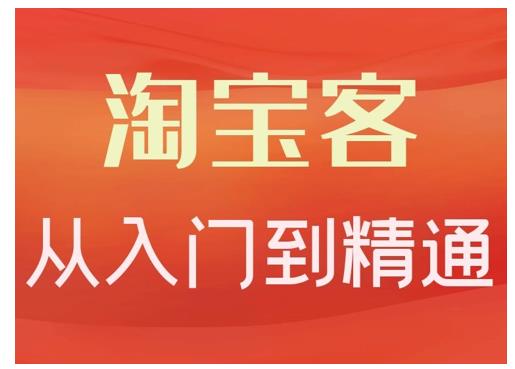 淘宝客
从入门到精通